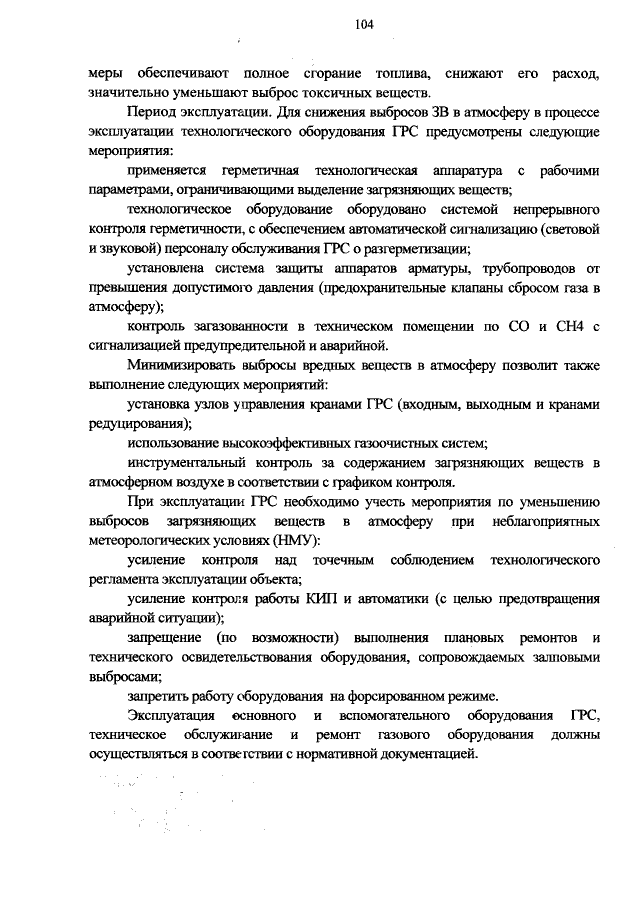 104

меры обеспечивают полное сгорание топлива, снижают его расход, значительно уменьшают выброс токсичных веществ.

Период эксплуатации. Для снижения выбросов ЗВ в атмосферу в процессе эксплуатации технологического оборудования ГРС предусмотрены следующие мероприятия:

применяется герметичная технологическая аппаратура с рабочими параметрами, ограничивающими выделение загрязняющих веществ;

технологическое оборудование оборудовано системой непрерывного контроля герметичности, с обеспечением автоматической сигнализацию (световой и звуковой) персоналу обслуживания ГРС о разгерметизации;

установлена система защиты аппаратов арматуры, трубопроводов от превышения допустимого давления (предохранительные клапаны сбросом газа в атмосферу);

контроль загазованности в техническом помещении по СО и СН4 с сигнализацией предупредительной и аварийной.

Минимизировать выбросы вредных веществ в атмосферу позволит также выполнение следующих мероприятий:

установка узлов управления кранами ГРС (входным, выходным и кранами редуцирования);

использование высокоэффективных газоочистных систем;

инструментальный контроль за содержанием загрязняющих веществ в атмосферном воздухе в соответствии с графиком контроля.

При эксплуатации ГРС необходимо учесть мероприятия по уменьшению выбросов загрязняющих веществ в атмосферу при неблагоприятных метеорологических условиях (НМУ):

усиление контроля над точечным соблюдением технологического регламента эксплуатации объекта;

усиление контроля работы КИП и автоматики (с целью предотвращения аварийной ситуации);

запрещение (по возможности) выполнения плановых ремонтов и технического освидетельствования оборудования, сопровождаемых залповыми выбросами;

запретить работу оборудования на форсированном режиме.

Эксплуатация основного и вспомогательного оборудования ГРС, техническое обслуживание и ремонт газового оборудования должны осуществляться в соответствии с нормативной документацией.